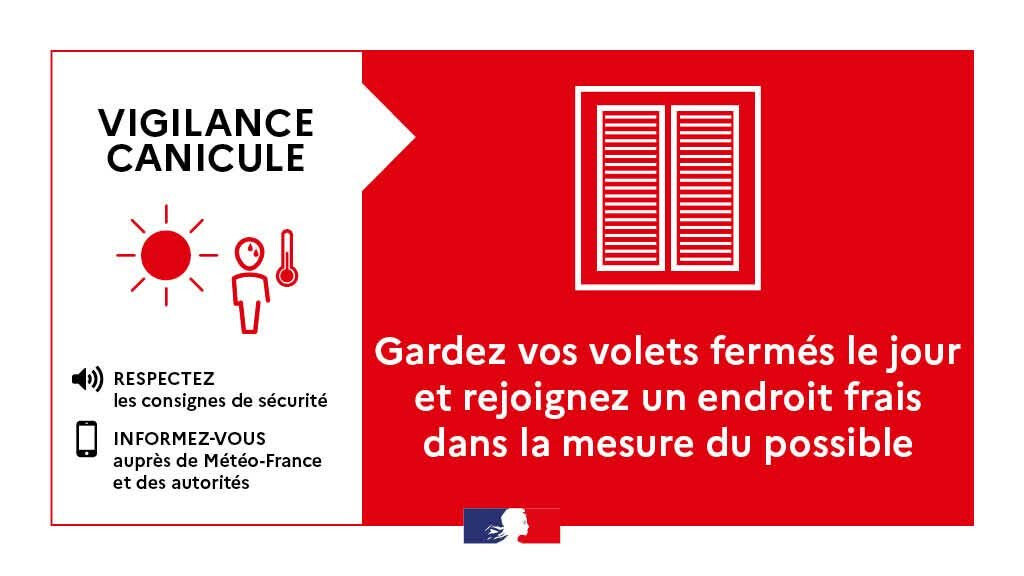 VIGILANCE
CANICULE

RESPECTEZ
les consignes de sécurité

INFORMEZ-VOUS
auprès de Météo-France
et des autorités

Gardez vos volets fermés le jour et rejoignez un endroit frais dans la mesure du possible